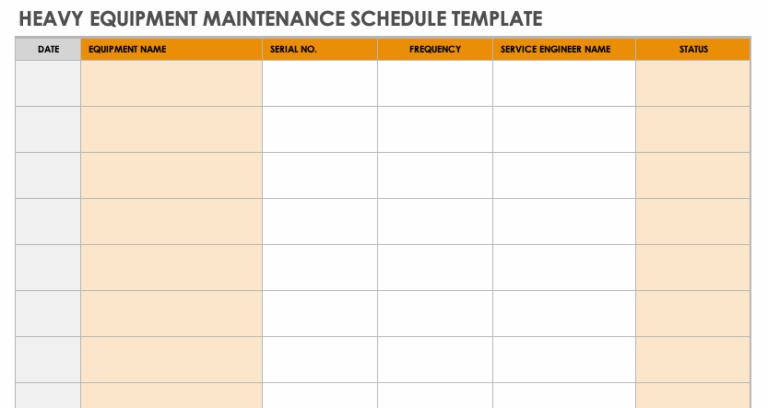 HEAVY EQUIPMENT MAINTENANCE SCHEDULE TEMPLATE

| DATE | EQUIPMENT NAME | SERIAL NO. | FREQUENCY | SERVICE ENGINEER NAME | STATUS |
|---|---|---|---|---|---|
| | | | | | |
| | | | | | |
| | | | | | |
| | | | | | |
| | | | | | |
| | | | | | |
| | | | | | |
| | | | | | |